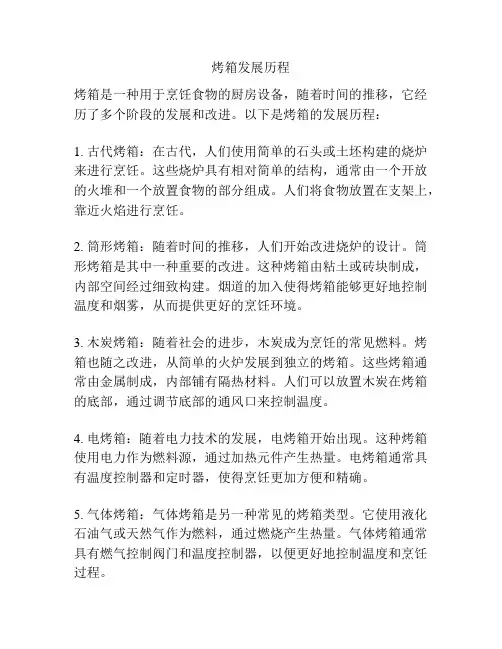 烤箱发展历程

烤箱是一种用于烹饪食物的厨房设备，随着时间的推移，它经历了多个阶段的发展和改进。以下是烤箱的发展历程：

1. 古代烤箱：在古代，人们使用简单的石头或土坯构建的烧炉来进行烹饪。这些烧炉具有相对简单的结构，通常由一个开放的火堆和一个放置食物的部分组成。人们将食物放置在支架上，靠近火焰进行烹饪。

2. 筒形烤箱：随着时间的推移，人们开始改进烧炉的设计。筒形烤箱是其中一种重要的改进。这种烤箱由粘土或砖块制成，内部空间经过细致构建。烟道的加入使得烤箱能够更好地控制温度和烟雾，从而提供更好的烹饪环境。

3. 木炭烤箱：随着社会的进步，木炭成为烹饪的常见燃料。烤箱也随之改进，从简单的火炉发展到独立的烤箱。这些烤箱通常由金属制成，内部铺有隔热材料。人们可以放置木炭在烤箱的底部，通过调节底部的通风口来控制温度。

4. 电烤箱：随着电力技术的发展，电烤箱开始出现。这种烤箱使用电力作为燃料源，通过加热元件产生热量。电烤箱通常具有温度控制器和定时器，使得烹饪更加方便和精确。

5. 气体烤箱：气体烤箱是另一种常见的烤箱类型。它使用液化石油气或天然气作为燃料，通过燃烧产生热量。气体烤箱通常具有燃气控制阀门和温度控制器，以便更好地控制温度和烹饪过程。